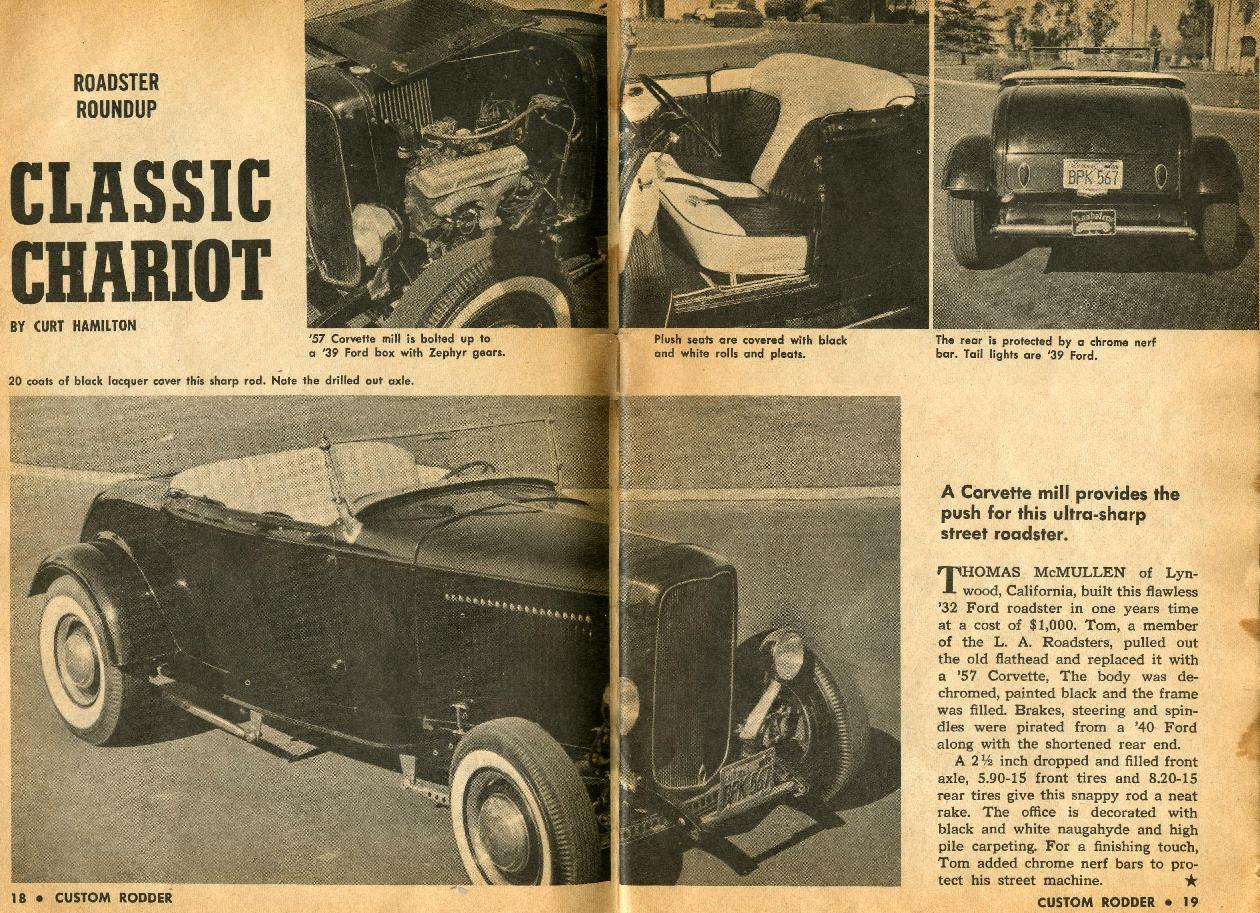 ROADSTER ROUNDUP

CLASSIC CHARIOT

BY CURT HAMILTON

'57 Corvette mill is bolted up to a '39 Ford box with Zephyr gears.

Plush seats are covered with black and white rolls and pleats.

BPK 567

The rear is protected by a chrome nerf bar. Tail lights are '39 Ford.

20 coats of black lacquer cover this sharp rod. Note the drilled out axle.

A Corvette mill provides the push for this ultra-sharp street roadster.

THOMAS McMULLEN of Lynwood, California, built this flawless '32 Ford roadster in one years time at a cost of $1,000. Tom, a member of the L. A. Roadsters, pulled out the old flathead and replaced it with a '57 Corvette, The body was dechromed, painted black and the frame was filled. Brakes, steering and spindles were pirated from a '40 Ford along with the shortened rear end.

A 2½ inch dropped and filled front axle, 5.90-15 front tires and 8.20-15 rear tires give this snappy rod a neat rake. The office is decorated with black and white naugahyde and high pile carpeting. For a finishing touch, Tom added chrome nerf bars to protect his street machine. ★

18 • CUSTOM RODDER

CUSTOM RODDER • 19